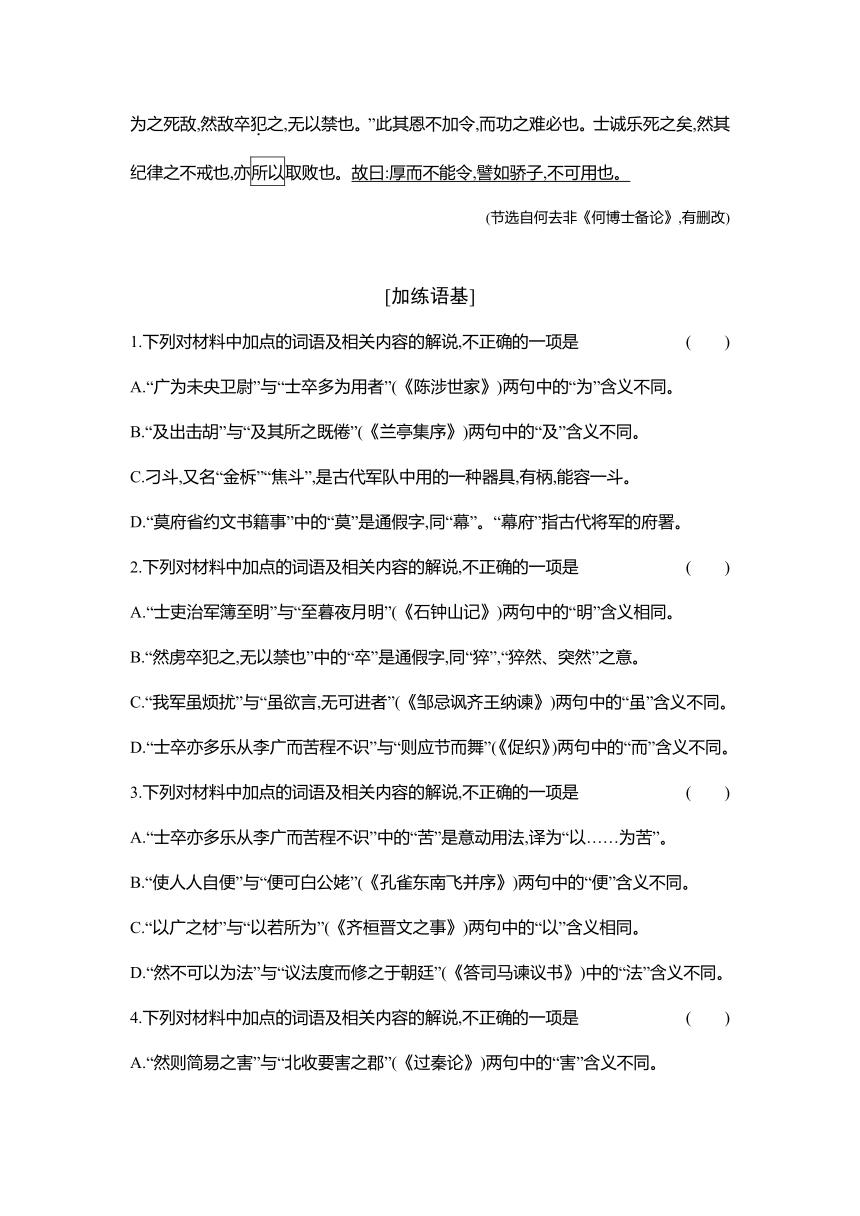 为之死敌,然敌卒犯之,无以禁也。”此其恩不加令,而功之难必也。士诚乐死之矣,然其纪律之不戒也,亦所以取败也。故曰:厚而不能令,譬如骄子,不可用也。

(节选自何去非《何博士备论》,有删改)

[加练语基]

1.下列对材料中加点的词语及相关内容的解说,不正确的一项是 ( )

A.“广为未央卫尉”与“士卒多为用者”(《陈涉世家》)两句中的“为”含义不同。

B.“及出击胡”与“及其所之既倦”(《兰亭集序》)两句中的“及”含义不同。

C.刁斗,又名“金柝”“焦斗”,是古代军队中用的一种器具,有柄,能容一斗。

D.“莫府省约文书籍事”中的“莫”是通假字,同“幕”。“幕府”指古代将军的府署。

2.下列对材料中加点的词语及相关内容的解说,不正确的一项是 ( )

A.“士吏治军簿至明”与“至暮夜月明”(《石钟山记》)两句中的“明”含义相同。

B.“然虏卒犯之,无以禁也”中的“卒”是通假字,同“猝”,“猝然、突然”之意。

C.“我军虽烦扰”与“虽欲言,无可进者”(《邹忌讽齐王纳谏》)两句中的“虽”含义不同。

D.“士卒亦多乐从李广而苦程不识”与“则应节而舞”(《促织》)两句中的“而”含义不同。

3.下列对材料中加点的词语及相关内容的解说,不正确的一项是 ( )

A.“士卒亦多乐从李广而苦程不识”中的“苦”是意动用法,译为“以……为苦”。

B.“使人人自便”与“便可白公姥”(《孔雀东南飞并序》)两句中的“便”含义不同。

C.“以广之材”与“以若所为”(《齐桓晋文之事》)两句中的“以”含义相同。

D.“然不可以为法”与“议法度而修之于朝廷”(《答司马谏议书》)中的“法”含义不同。

4.下列对材料中加点的词语及相关内容的解说,不正确的一项是 ( )

A.“然则简易之害”与“北收要害之郡”(《过秦论》)两句中的“害”含义不同。